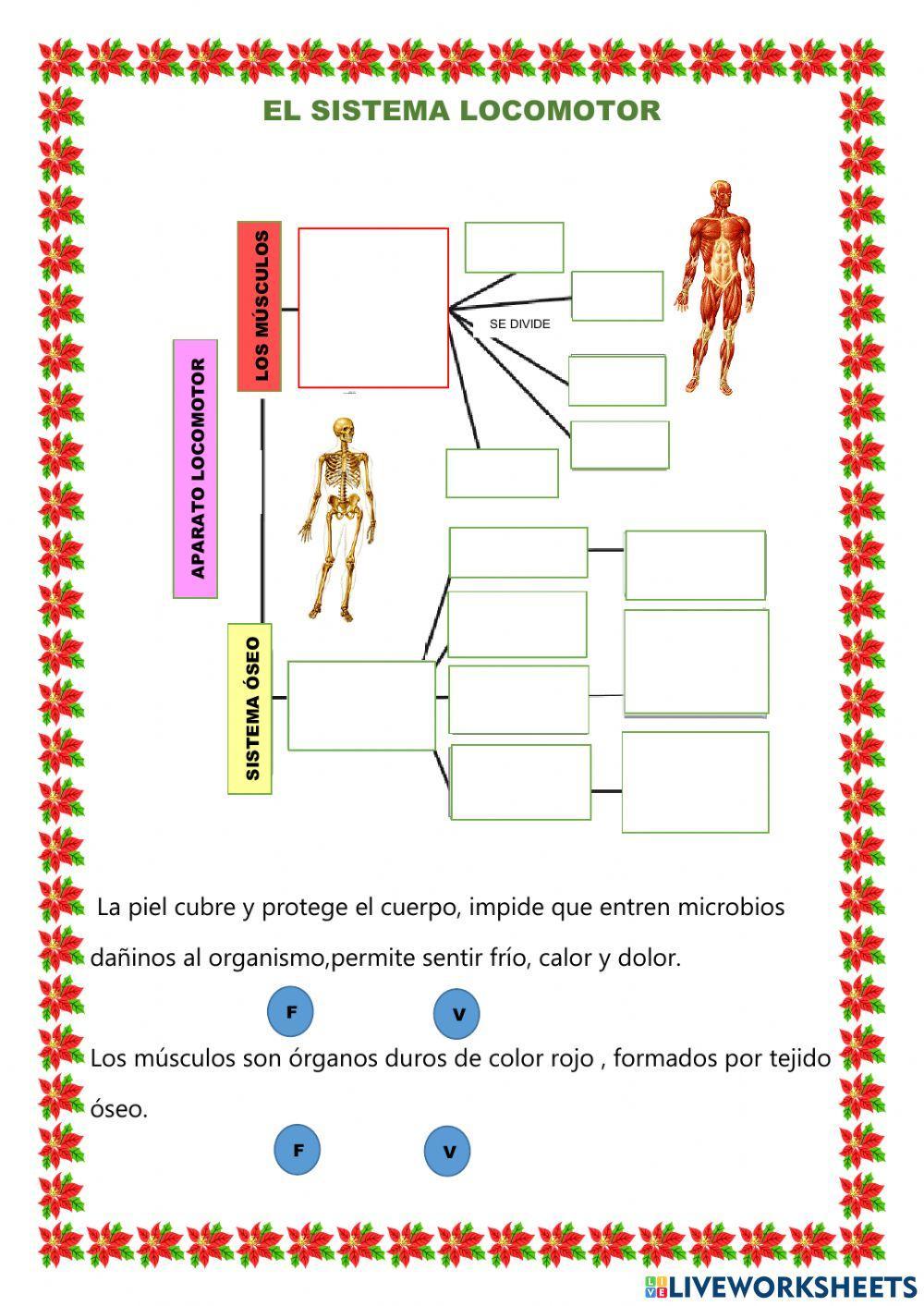 EL SISTEMA LOCOMOTOR

APARATO LOCOMOTOR

LOS MÚSCULOS

SE DIVIDE

SISTEMA ÓSEO

La piel cubre y protege el cuerpo, impide que entren microbios dañinos al organismo,permite sentir frío, calor y dolor.

F V

Los músculos son órganos duros de color rojo , formados por tejido óseo.

F V

LIVEWORKSHEETS